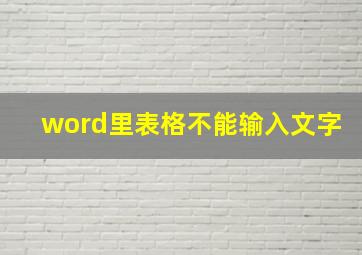 word里表格不能输入文字